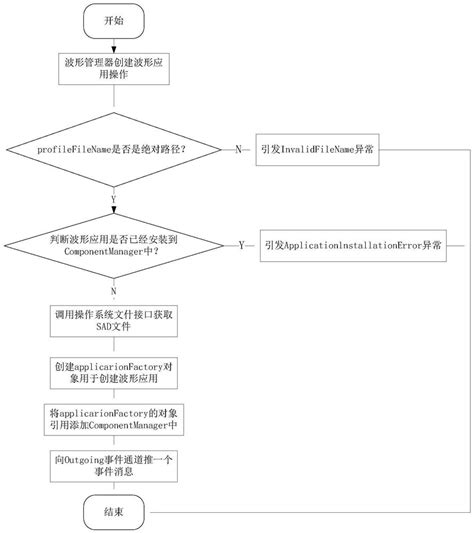 开始

波形管理器创建波形应用操作

profileFileName是否是绝对路径？

N

引发InvalidFileName异常

Y

判断波形应用是否已经安装到ComponentManager中？

Y

引发ApplicationInstallationError异常

N

调用操作系统文件接口获取SAD文件

创建applicarionFactory对象用于创建波形应用

将applicarionFactory的对象引用添加ComponentManager中

向Outgoing事件通道推一个事件消息

结束